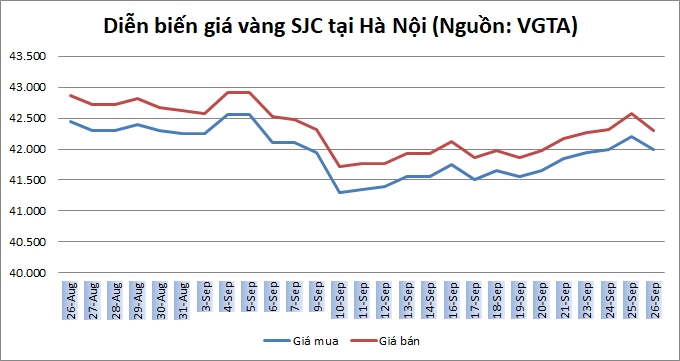 Diễn biến giá vàng SJC tại Hà Nội (Nguồn: VGTA)

43.500
43.000
42.500
42.000
41.500
41.000
40.500
40.000

26-Aug
27-Aug
28-Aug
29-Aug
30-Aug
31-Aug
3-Sep
4-Sep
5-Sep
6-Sep
7-Sep
9-Sep
10-Sep
11-Sep
12-Sep
13-Sep
14-Sep
16-Sep
17-Sep
18-Sep
19-Sep
20-Sep
21-Sep
23-Sep
24-Sep
25-Sep
26-Sep

Giá mua
Giá bán